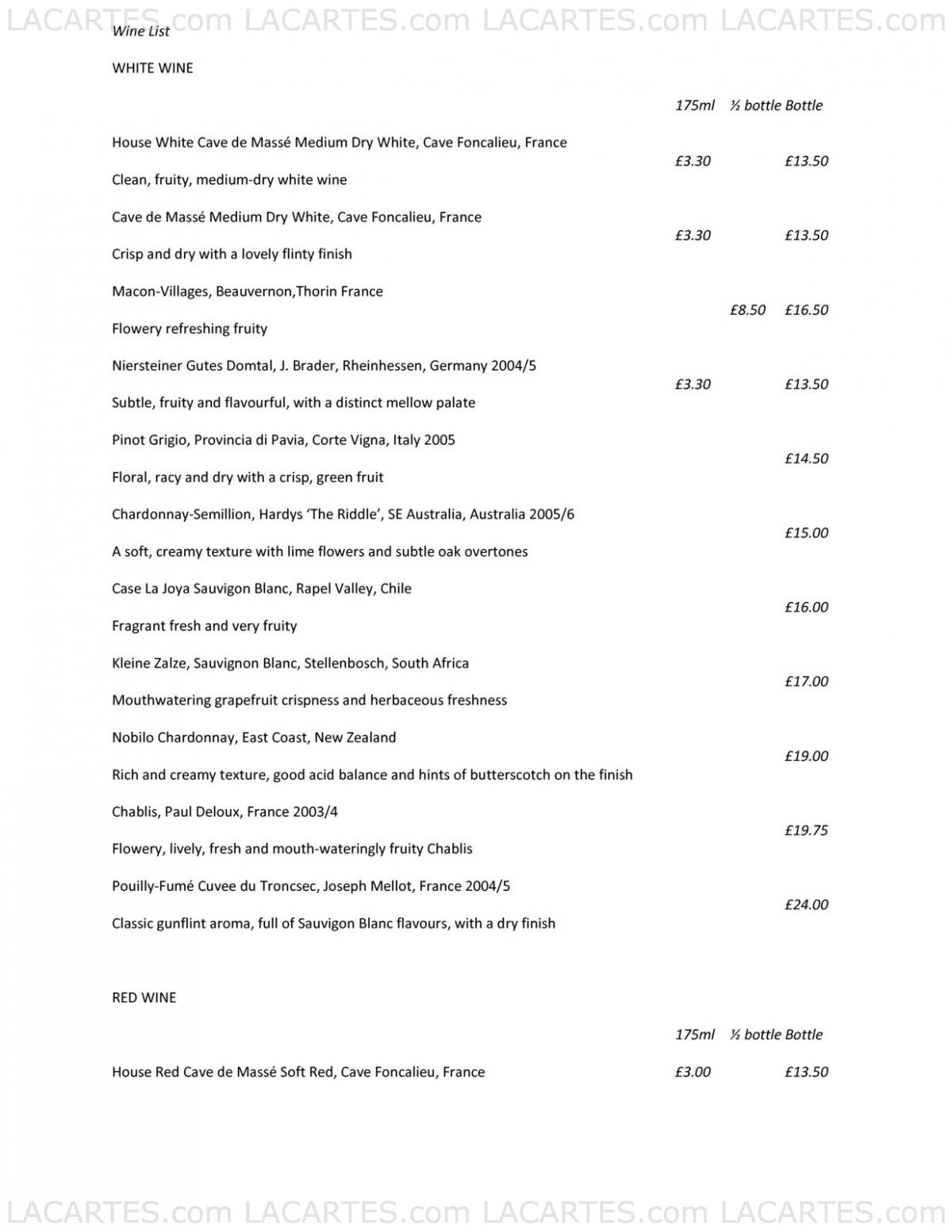 LACARTES.com LACARTES.com LACARTES.com LACARTES.com

Wine List

WHITE WINE

| | 175ml | ½ bottle | Bottle |
|---|---|---|---|
| House White Cave de Massé Medium Dry White, Cave Foncalieu, France<br>Clean, fruity, medium-dry white wine | £3.30 | | £13.50 |
| Cave de Massé Medium Dry White, Cave Foncalieu, France<br>Crisp and dry with a lovely flinty finish | £3.30 | | £13.50 |
| Macon-Villages, Beauvernon,Thorin France<br>Flowery refreshing fruity | | £8.50 | £16.50 |
| Niersteiner Gutes Domtal, J. Brader, Rheinhessen, Germany 2004/5<br>Subtle, fruity and flavourful, with a distinct mellow palate | £3.30 | | £13.50 |
| Pinot Grigio, Provincia di Pavia, Corte Vigna, Italy 2005<br>Floral, racy and dry with a crisp, green fruit | | | £14.50 |
| Chardonnay-Semillion, Hardys 'The Riddle', SE Australia, Australia 2005/6<br>A soft, creamy texture with lime flowers and subtle oak overtones | | | £15.00 |
| Case La Joya Sauvigon Blanc, Rapel Valley, Chile<br>Fragrant fresh and very fruity | | | £16.00 |
| Kleine Zalze, Sauvignon Blanc, Stellenbosch, South Africa<br>Mouthwatering grapefruit crispness and herbaceous freshness | | | £17.00 |
| Nobilo Chardonnay, East Coast, New Zealand<br>Rich and creamy texture, good acid balance and hints of butterscotch on the finish | | | £19.00 |
| Chablis, Paul Deloux, France 2003/4<br>Flowery, lively, fresh and mouth-wateringly fruity Chablis | | | £19.75 |
| Pouilly-Fumé Cuvee du Troncsec, Joseph Mellot, France 2004/5<br>Classic gunflint aroma, full of Sauvigon Blanc flavours, with a dry finish | | | £24.00 |

RED WINE

| | 175ml | ½ bottle | Bottle |
|---|---|---|---|
| House Red Cave de Massé Soft Red, Cave Foncalieu, France | £3.00 | | £13.50 |

LACARTES.com LACARTES.com LACARTES.com LACARTES.com